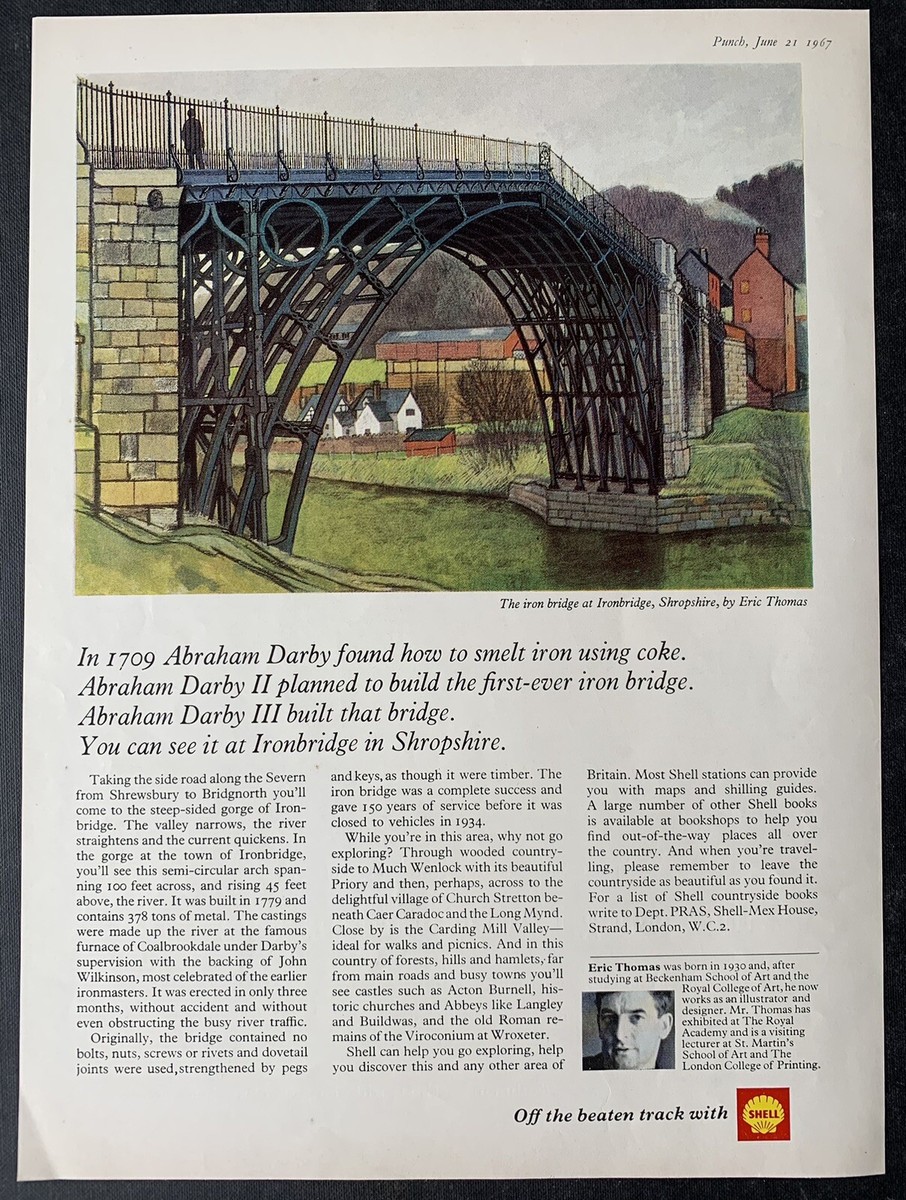 Punch, June 21 1967

The iron bridge at Ironbridge, Shropshire, by Eric Thomas

In 1709 Abraham Darby found how to smelt iron using coke. Abraham Darby II planned to build the first-ever iron bridge. Abraham Darby III built that bridge. You can see it at Ironbridge in Shropshire.

Taking the side road along the Severn from Shrewsbury to Bridgnorth you'll come to the steep-sided gorge of Ironbridge. The valley narrows, the river straightens and the current quickens. In the gorge at the town of Ironbridge, you'll see this semi-circular arch spanning 100 feet across, and rising 45 feet above, the river. It was built in 1779 and contains 378 tons of metal. The castings were made up the river at the famous furnace of Coalbrookdale under Darby's supervision with the backing of John Wilkinson, most celebrated of the earlier ironmasters. It was erected in only three months, without accident and without even obstructing the busy river traffic.

Originally, the bridge contained no bolts, nuts, screws or rivets and dovetail joints were used, strengthened by pegs and keys, as though it were timber. The iron bridge was a complete success and gave 150 years of service before it was closed to vehicles in 1934.

While you're in this area, why not go exploring? Through wooded countryside to Much Wenlock with its beautiful Priory and then, perhaps, across to the delightful village of Church Stretton beneath Caer Caradoc and the Long Mynd. Close by is the Carding Mill Valley—ideal for walks and picnics. And in this country of forests, hills and hamlets, far from main roads and busy towns you'll see castles such as Acton Burnell, historic churches and Abbeys like Langley and Buildwas, and the old Roman remains of the Viroconium at Wroxeter.

Shell can help you go exploring, help you discover this and any other area of Britain. Most Shell stations can provide you with maps and shilling guides. A large number of other Shell books is available at bookshops to help you find out-of-the-way places all over the country. And when you're travelling, please remember to leave the countryside as beautiful as you found it. For a list of Shell countryside books write to Dept. PRAS, Shell-Mex House, Strand, London, W.C.2.

Eric Thomas was born in 1930 and, after studying at Beckenham School of Art and the Royal College of Art, he now works as an illustrator and designer. Mr. Thomas has exhibited at The Royal Academy and is a visiting lecturer at St. Martin's School of Art and The London College of Printing.

Off the beaten track with SHELL